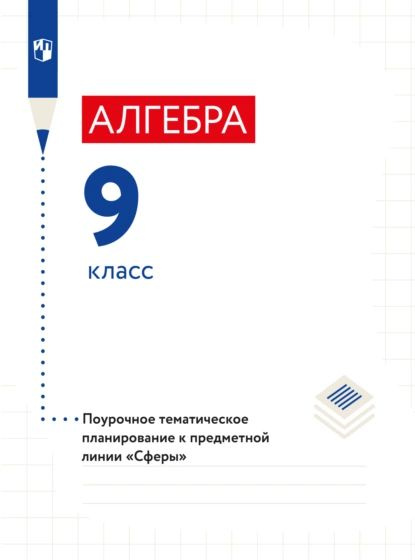 АЛГЕБРА

9

класс

Поурочное тематическое планирование к предметной линии «Сферы»